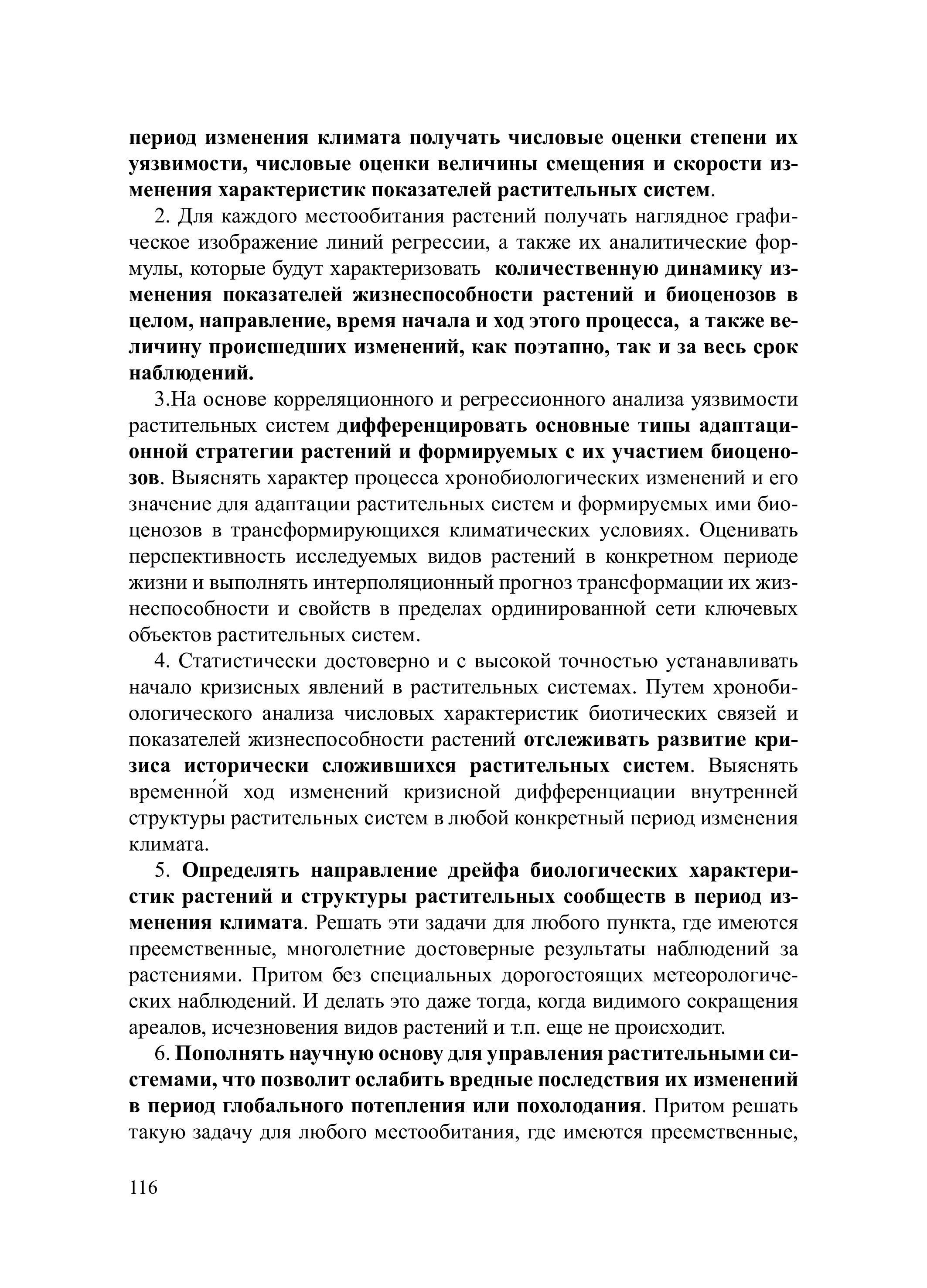 период изменения климата получать числовые оценки степени их уязвимости, числовые оценки величины смещения и скорости изменения характеристик показателей растительных систем.

2. Для каждого местообитания растений получать наглядное графическое изображение линий регрессии, а также их аналитические формулы, которые будут характеризовать количественную динамику изменения показателей жизнеспособности растений и биоценозов в целом, направление, время начала и ход этого процесса, а также величину происшедших изменений, как поэтапно, так и за весь срок наблюдений.

3.На основе корреляционного и регрессионного анализа уязвимости растительных систем дифференцировать основные типы адаптационной стратегии растений и формируемых с их участием биоценозов. Выяснять характер процесса хронобиологических изменений и его значение для адаптации растительных систем и формируемых ими биоценозов в трансформирующихся климатических условиях. Оценивать перспективность исследуемых видов растений в конкретном периоде жизни и выполнять интерполяционный прогноз трансформации их жизнеспособности и свойств в пределах ординированной сети ключевых объектов растительных систем.

4. Статистически достоверно и с высокой точностью устанавливать начало кризисных явлений в растительных системах. Путем хронобиологического анализа числовых характеристик биотических связей и показателей жизнеспособности растений отслеживать развитие кризиса исторически сложившихся растительных систем. Выяснять временно́й ход изменений кризисной дифференциации внутренней структуры растительных систем в любой конкретный период изменения климата.

5. Определять направление дрейфа биологических характеристик растений и структуры растительных сообществ в период изменения климата. Решать эти задачи для любого пункта, где имеются преемственные, многолетние достоверные результаты наблюдений за растениями. Притом без специальных дорогостоящих метеорологических наблюдений. И делать это даже тогда, когда видимого сокращения ареалов, исчезновения видов растений и т.п. еще не происходит.

6. Пополнять научную основу для управления растительными системами, что позволит ослабить вредные последствия их изменений в период глобального потепления или похолодания. Притом решать такую задачу для любого местообитания, где имеются преемственные,

116